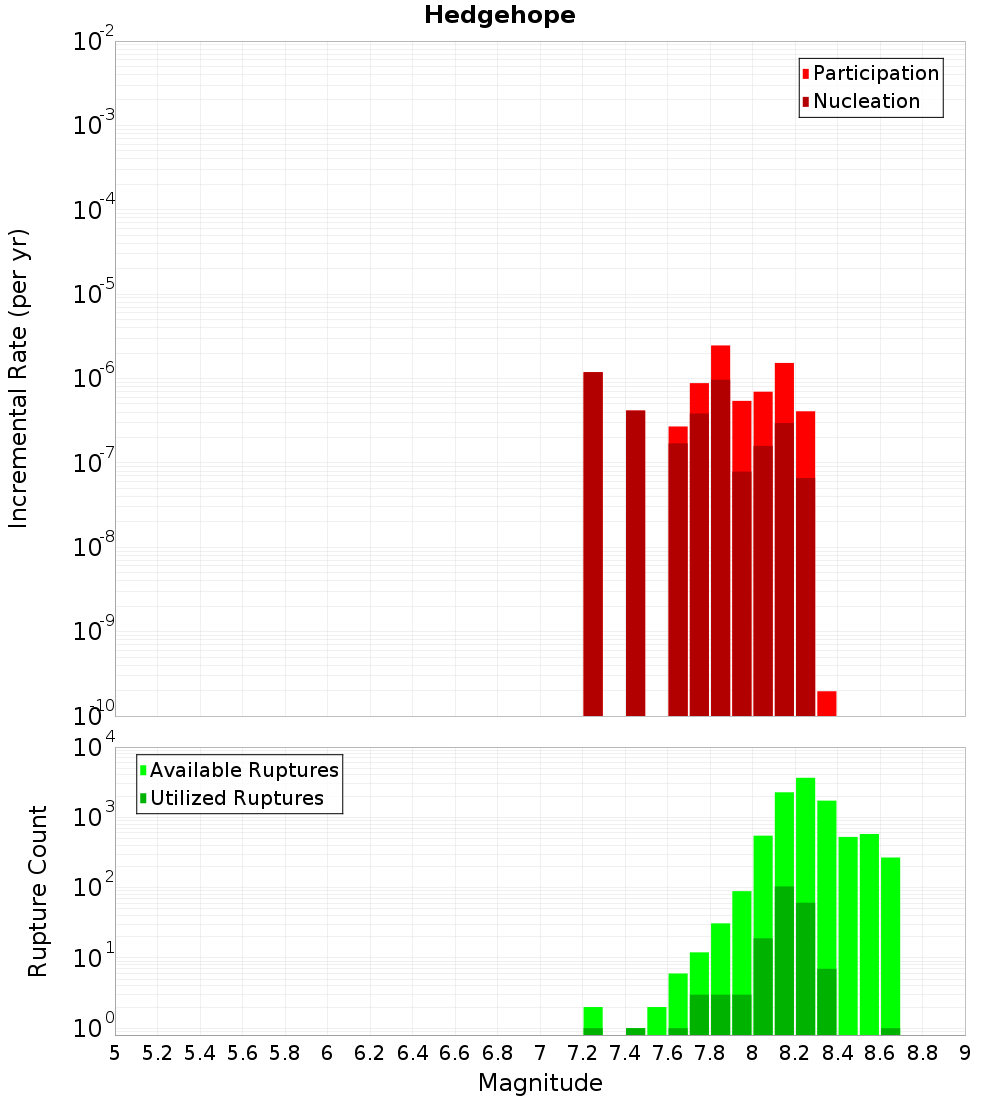 Hedgehope

Participation
Nucleation

Incremental Rate (per yr)

$10^{-2}$
$10^{-3}$
$10^{-4}$
$10^{-5}$
$10^{-6}$
$10^{-7}$
$10^{-8}$
$10^{-9}$
$10^{-10}$

Available Ruptures
Utilized Ruptures

Rupture Count

$10^{4}$
$10^{3}$
$10^{2}$
$10^{1}$
$10^{0}$

5 5.2 5.4 5.6 5.8 6 6.2 6.4 6.6 6.8 7 7.2 7.4 7.6 7.8 8 8.2 8.4 8.6 8.8 9

Magnitude